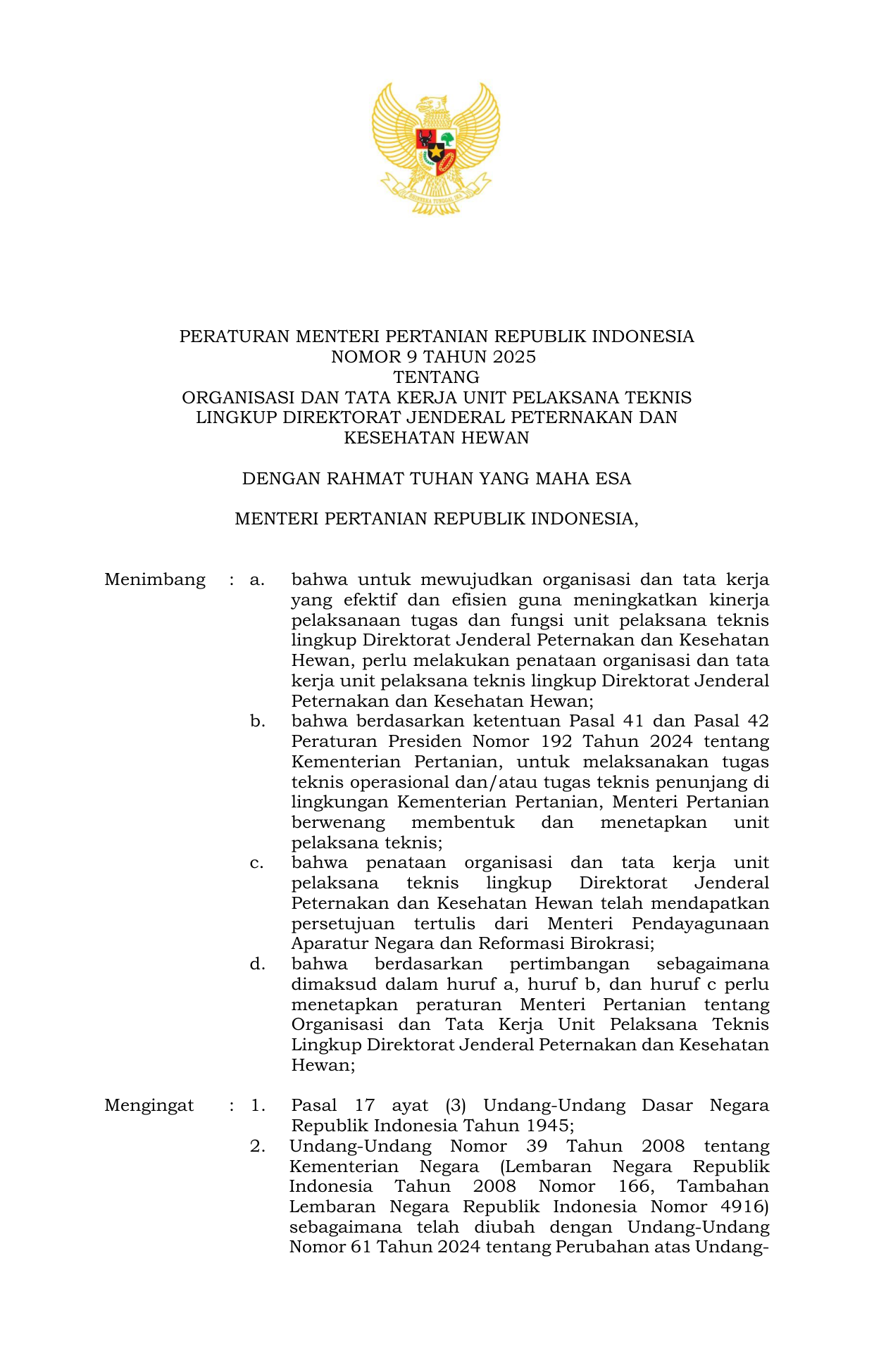 BHINNEKA TUNGGAL IKA

PERATURAN MENTERI PERTANIAN REPUBLIK INDONESIA
NOMOR 9 TAHUN 2025
TENTANG
ORGANISASI DAN TATA KERJA UNIT PELAKSANA TEKNIS LINGKUP DIREKTORAT JENDERAL PETERNAKAN DAN KESEHATAN HEWAN

DENGAN RAHMAT TUHAN YANG MAHA ESA

MENTERI PERTANIAN REPUBLIK INDONESIA,

Menimbang : a. bahwa untuk mewujudkan organisasi dan tata kerja yang efektif dan efisien guna meningkatkan kinerja pelaksanaan tugas dan fungsi unit pelaksana teknis lingkup Direktorat Jenderal Peternakan dan Kesehatan Hewan, perlu melakukan penataan organisasi dan tata kerja unit pelaksana teknis lingkup Direktorat Jenderal Peternakan dan Kesehatan Hewan;

b. bahwa berdasarkan ketentuan Pasal 41 dan Pasal 42 Peraturan Presiden Nomor 192 Tahun 2024 tentang Kementerian Pertanian, untuk melaksanakan tugas teknis operasional dan/atau tugas teknis penunjang di lingkungan Kementerian Pertanian, Menteri Pertanian berwenang membentuk dan menetapkan unit pelaksana teknis;

c. bahwa penataan organisasi dan tata kerja unit pelaksana teknis lingkup Direktorat Jenderal Peternakan dan Kesehatan Hewan telah mendapatkan persetujuan tertulis dari Menteri Pendayagunaan Aparatur Negara dan Reformasi Birokrasi;

d. bahwa berdasarkan pertimbangan sebagaimana dimaksud dalam huruf a, huruf b, dan huruf c perlu menetapkan peraturan Menteri Pertanian tentang Organisasi dan Tata Kerja Unit Pelaksana Teknis Lingkup Direktorat Jenderal Peternakan dan Kesehatan Hewan;

Mengingat : 1. Pasal 17 ayat (3) Undang-Undang Dasar Negara Republik Indonesia Tahun 1945;

2. Undang-Undang Nomor 39 Tahun 2008 tentang Kementerian Negara (Lembaran Negara Republik Indonesia Tahun 2008 Nomor 166, Tambahan Lembaran Negara Republik Indonesia Nomor 4916) sebagaimana telah diubah dengan Undang-Undang Nomor 61 Tahun 2024 tentang Perubahan atas Undang-